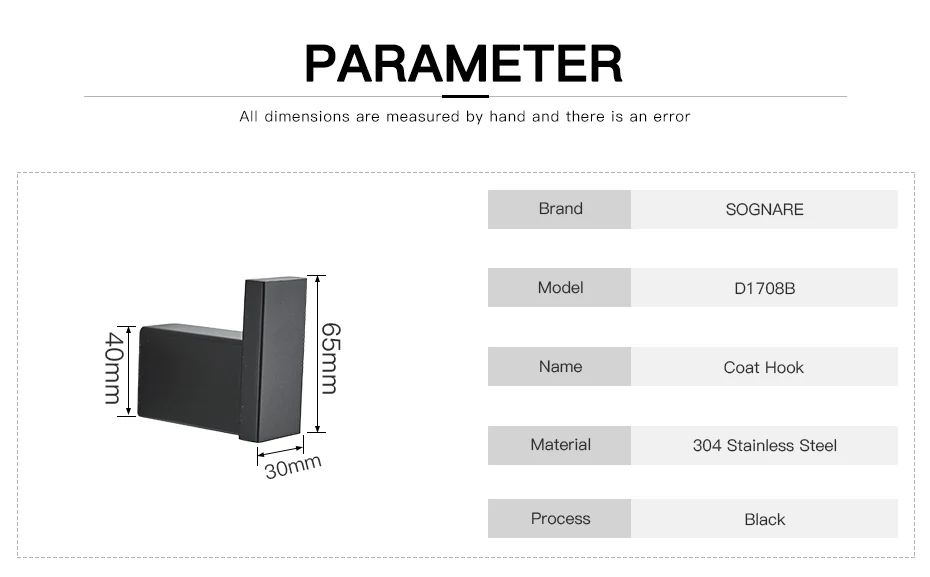 PARAMETER

All dimensions are measured by hand and there is an error

40mm

65mm

30mm

Brand
SOGNARE

Model
D1708B

Name
Coat Hook

Material
304 Stainless Steel

Process
Black